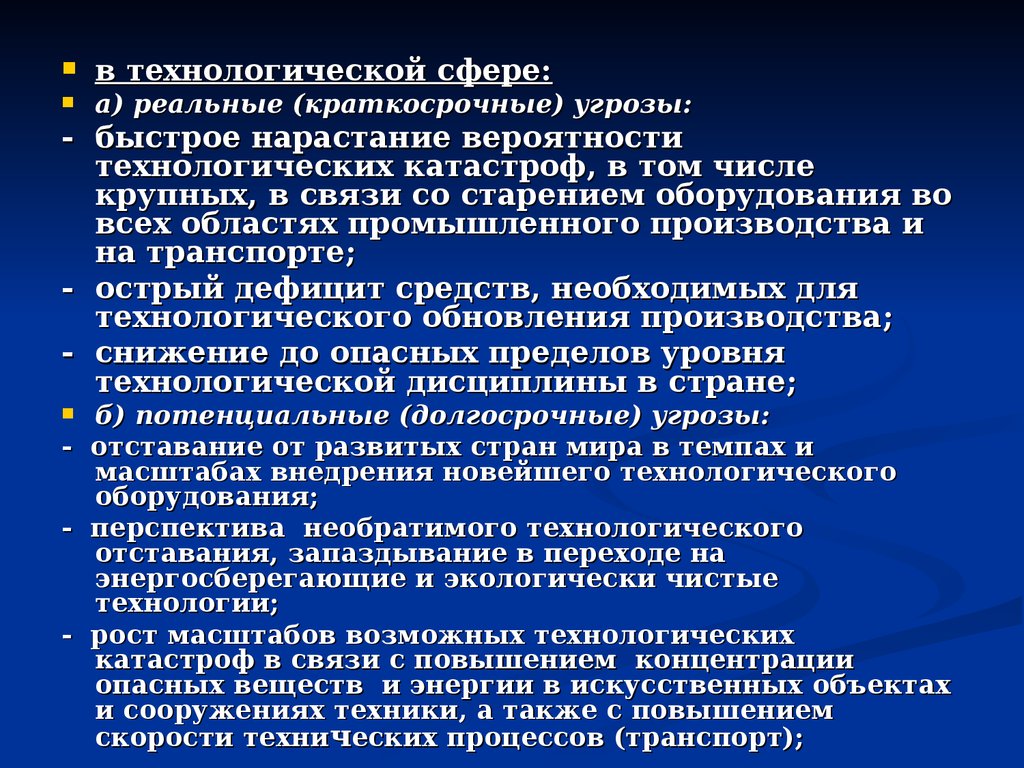 в технологической сфере:

а) реальные (краткосрочные) угрозы:

- быстрое нарастание вероятности технологических катастроф, в том числе крупных, в связи со старением оборудования во всех областях промышленного производства и на транспорте;

- острый дефицит средств, необходимых для технологического обновления производства;

- снижение до опасных пределов уровня технологической дисциплины в стране;

б) потенциальные (долгосрочные) угрозы:

- отставание от развитых стран мира в темпах и масштабах внедрения новейшего технологического оборудования;

- перспектива необратимого технологического отставания, запаздывание в переходе на энергосберегающие и экологически чистые технологии;

- рост масштабов возможных технологических катастроф в связи с повышением концентрации опасных веществ и энергии в искусственных объектах и сооружениях техники, а также с повышением скорости технических процессов (транспорт);